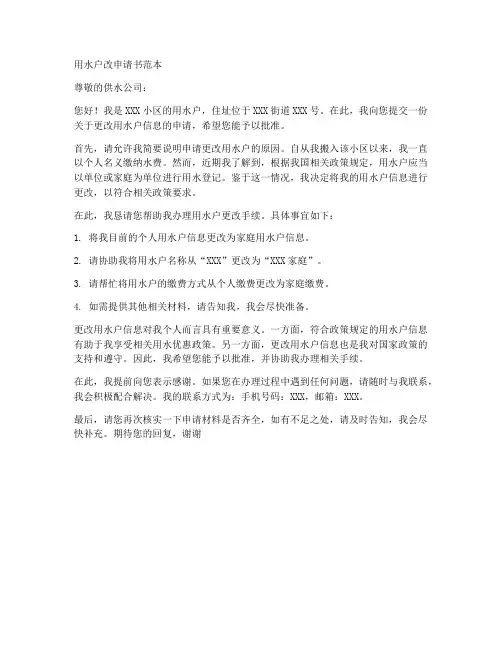 用水户改申请书范本

尊敬的供水公司：

您好！我是 XXX 小区的用水户，住址位于 XXX 街道 XXX 号。在此，我向您提交一份关于更改用水户信息的申请，希望您能予以批准。

首先，请允许我简要说明申请更改用水户的原因。自从我搬入该小区以来，我一直以个人名义缴纳水费。然而，近期我了解到，根据我国相关政策规定，用水户应当以单位或家庭为单位进行用水登记。鉴于这一情况，我决定将我的用水户信息进行更改，以符合相关政策要求。

在此，我恳请您帮助我办理用水户更改手续。具体事宜如下：

1. 将我目前的个人用水户信息更改为家庭用水户信息。

2. 请协助我将用水户名称从“XXX”更改为“XXX 家庭”。

3. 请帮忙将用水户的缴费方式从个人缴费更改为家庭缴费。

4. 如需提供其他相关材料，请告知我，我会尽快准备。

更改用水户信息对我个人而言具有重要意义。一方面，符合政策规定的用水户信息有助于我享受相关用水优惠政策。另一方面，更改用水户信息也是我对国家政策的支持和遵守。因此，我希望您能予以批准，并协助我办理相关手续。

在此，我提前向您表示感谢。如果您在办理过程中遇到任何问题，请随时与我联系，我会积极配合解决。我的联系方式为：手机号码：XXX，邮箱：XXX。

最后，请您再次核实一下申请材料是否齐全，如有不足之处，请及时告知，我会尽快补充。期待您的回复，谢谢